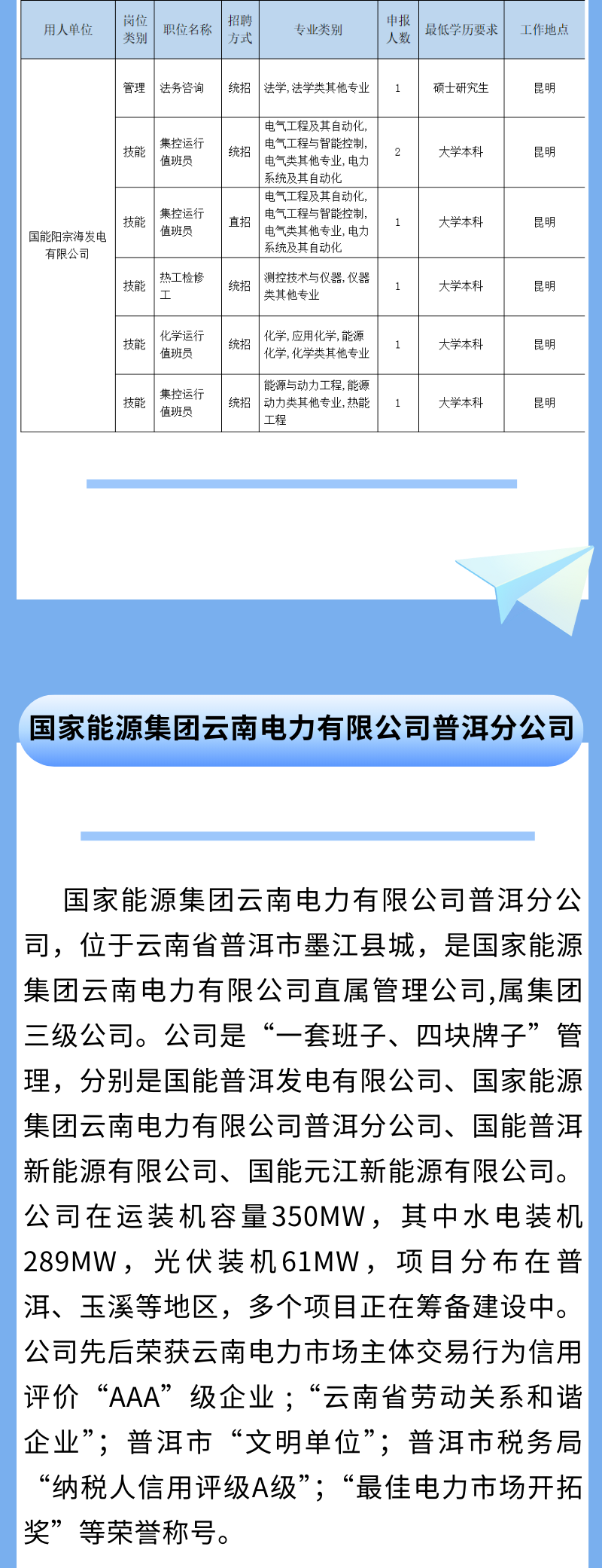 | 用人单位 | 岗位类别 | 职位名称 | 招聘方式 | 专业类别 | 申报人数 | 最低学历要求 | 工作地点 |
|---|---|---|---|---|---|---|---|
| 国能阳宗海发电有限公司 | 管理 | 法务咨询 | 统招 | 法学，法学类其他专业 | 1 | 硕士研究生 | 昆明 |
|  | 技能 | 集控运行值班员 | 统招 | 电气工程及其自动化，电气工程与智能控制，电气类其他专业，电力系统及其自动化 | 2 | 大学本科 | 昆明 |
|  | 技能 | 集控运行值班员 | 直招 | 电气工程及其自动化，电气工程与智能控制，电气类其他专业，电力系统及其自动化 | 1 | 大学本科 | 昆明 |
|  | 技能 | 热工检修工 | 统招 | 测控技术与仪器，仪器类其他专业 | 1 | 大学本科 | 昆明 |
|  | 技能 | 化学运行值班员 | 统招 | 化学，应用化学，能源化学，化学类其他专业 | 1 | 大学本科 | 昆明 |
|  | 技能 | 集控运行值班员 | 统招 | 能源与动力工程，能源动力类其他专业，热能工程 | 1 | 大学本科 | 昆明 |

国家能源集团云南电力有限公司普洱分公司

国家能源集团云南电力有限公司普洱分公司，位于云南省普洱市墨江县城，是国家能源集团云南电力有限公司直属管理公司,属集团三级公司。公司是“一套班子、四块牌子”管理，分别是国能普洱发电有限公司、国家能源集团云南电力有限公司普洱分公司、国能普洱新能源有限公司、国能元江新能源有限公司。公司在运装机容量350MW，其中水电装机289MW，光伏装机61MW，项目分布在普洱、玉溪等地区，多个项目正在筹备建设中。公司先后荣获云南电力市场主体交易行为信用评价“AAA”级企业；“云南省劳动关系和谐企业”；普洱市“文明单位”；普洱市税务局“纳税人信用评级A级”；“最佳电力市场开拓奖”等荣誉称号。